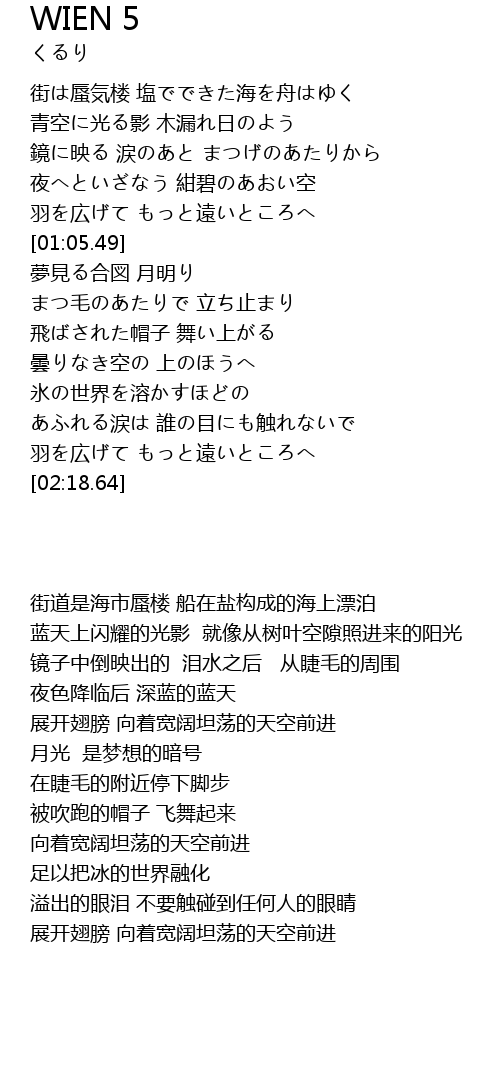 WIEN 5
くるり

街は蜃気楼 塩でできた海を舟はゆく
青空に光る影 木漏れ日のよう
鏡に映る 涙のあと まつげのあたりから
夜へといざなう 紺碧のあおい空
羽を広げて もっと遠いところへ
[01:05.49]
夢見る合図 月明り
まつ毛のあたりで 立ち止まり
飛ばされた帽子 舞い上がる
曇りなき空の 上のほうへ
氷の世界を溶かすほどの
あふれる涙は 誰の目にも触れないで
羽を広げて もっと遠いところへ
[02:18.64]

街道是海市蜃楼 船在盐构成的海上漂泊
蓝天上闪耀的光影 就像从树叶空隙照进来的阳光
镜子中倒映出的 泪水之后 从睫毛的周围
夜色降临后 深蓝的蓝天
展开翅膀 向着宽阔坦荡的天空前进
月光 是梦想的暗号
在睫毛的附近停下脚步
被吹跑的帽子 飞舞起来
向着宽阔坦荡的天空前进
足以把冰的世界融化
溢出的眼泪 不要触碰到任何人的眼睛
展开翅膀 向着宽阔坦荡的天空前进